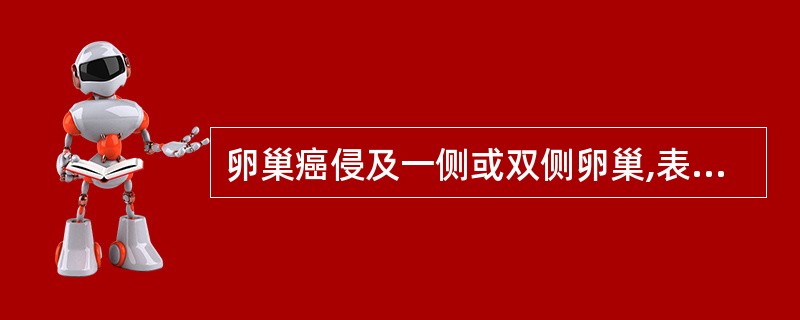 卵巢癌侵及一侧或双侧卵巢,表...